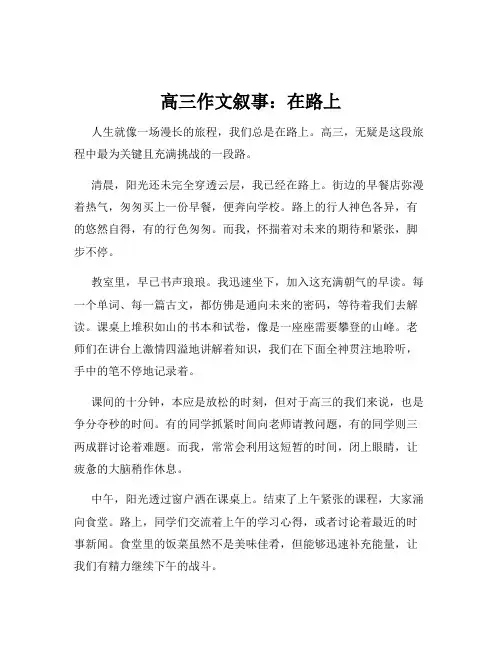 高三作文叙事：在路上

人生就像一场漫长的旅程，我们总是在路上。高三，无疑是这段旅程中最为关键且充满挑战的一段路。

清晨，阳光还未完全穿透云层，我已经在路上。街边的早餐店弥漫着热气，匆匆买上一份早餐，便奔向学校。路上的行人神色各异，有的悠然自得，有的行色匆匆。而我，怀揣着对未来的期待和紧张，脚步不停。

教室里，早已书声琅琅。我迅速坐下，加入这充满朝气的早读。每一个单词、每一篇古文，都仿佛是通向未来的密码，等待着我们去解读。课桌上堆积如山的书本和试卷，像是一座座需要攀登的山峰。老师们在讲台上激情四溢地讲解着知识，我们在下面全神贯注地聆听，手中的笔不停地记录着。

课间的十分钟，本应是放松的时刻，但对于高三的我们来说，也是争分夺秒的时间。有的同学抓紧时间向老师请教问题，有的同学则三两成群讨论着难题。而我，常常会利用这短暂的时间，闭上眼睛，让疲惫的大脑稍作休息。

中午，阳光透过窗户洒在课桌上。结束了上午紧张的课程，大家涌向食堂。路上，同学们交流着上午的学习心得，或者讨论着最近的时事新闻。食堂里的饭菜虽然不是美味佳肴，但能够迅速补充能量，让我们有精力继续下午的战斗。